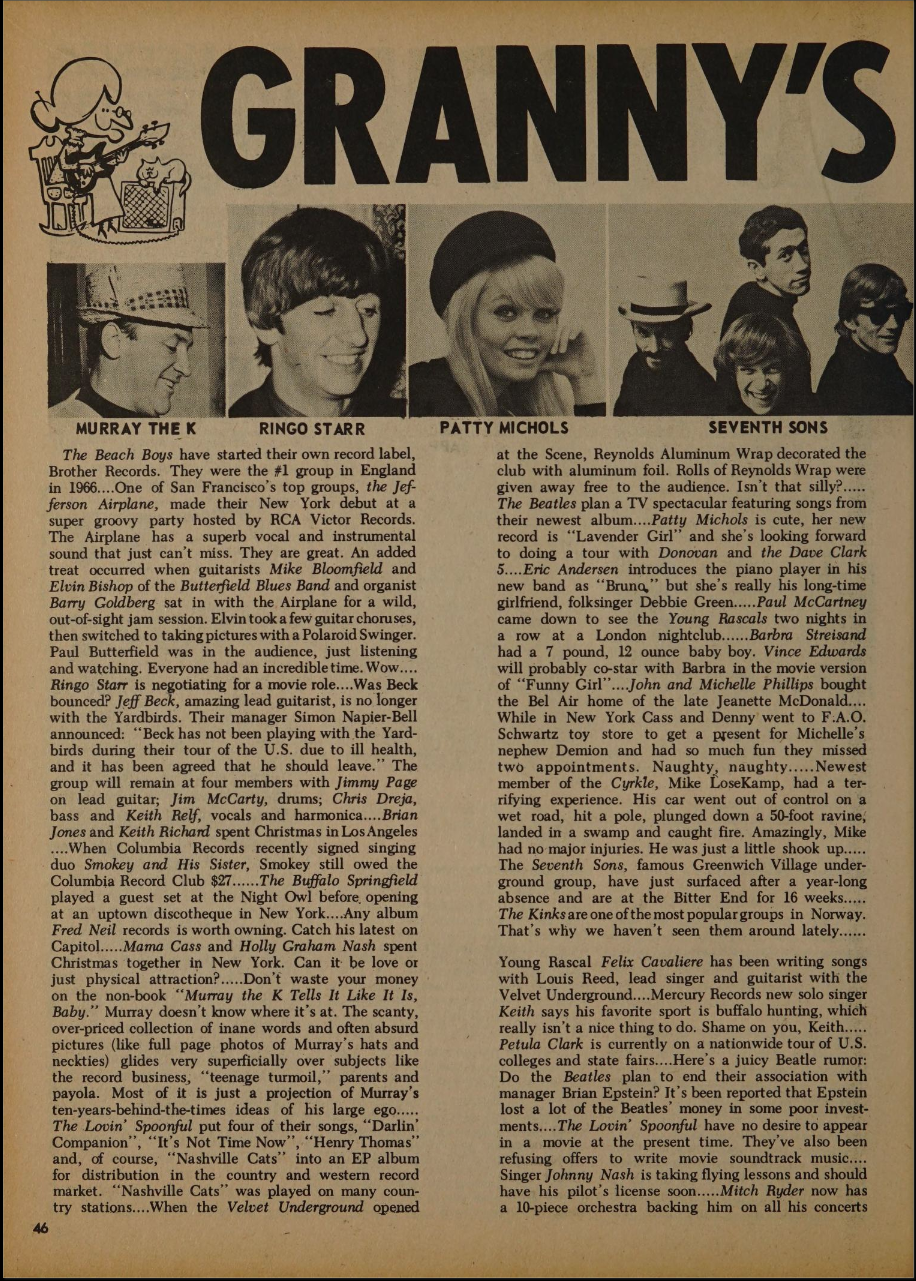 GRANNY'S

MURRAY THE K

RINGO STARR

PATTY MICHOLS

SEVENTH SONS

The Beach Boys have started their own record label, Brother Records. They were the #1 group in England in 1966....One of San Francisco's top groups, the Jefferson Airplane, made their New York debut at a super groovy party hosted by RCA Victor Records. The Airplane has a superb vocal and instrumental sound that just can't miss. They are great. An added treat occurred when guitarists Mike Bloomfield and Elvin Bishop of the Butterfield Blues Band and organist Barry Goldberg sat in with the Airplane for a wild, out-of-sight jam session. Elvin took a few guitar choruses, then switched to taking pictures with a Polaroid Swinger. Paul Butterfield was in the audience, just listening and watching. Everyone had an incredible time. Wow.... Ringo Starr is negotiating for a movie role....Was Beck bounced? Jeff Beck, amazing lead guitarist, is no longer with the Yardbirds. Their manager Simon Napier-Bell announced: "Beck has not been playing with the Yardbirds during their tour of the U.S. due to ill health, and it has been agreed that he should leave." The group will remain at four members with Jimmy Page on lead guitar; Jim McCarty, drums; Chris Dreja, bass and Keith Relf, vocals and harmonica....Brian Jones and Keith Richard spent Christmas in Los Angeles ....When Columbia Records recently signed singing duo Smokey and His Sister, Smokey still owed the Columbia Record Club $27......The Buffalo Springfield played a guest set at the Night Owl before opening at an uptown discotheque in New York....Any album Fred Neil records is worth owning. Catch his latest on Capitol.....Mama Cass and Holly Graham Nash spent Christmas together in New York. Can it be love or just physical attraction?.....Don't waste your money on the non-book "Murray the K Tells It Like It Is, Baby." Murray doesn't know where it's at. The scanty, over-priced collection of inane words and often absurd pictures (like full page photos of Murray's hats and neckties) glides very superficially over subjects like the record business, "teenage turmoil," parents and payola. Most of it is just a projection of Murray's ten-years-behind-the-times ideas of his large ego..... The Lovin' Spoonful put four of their songs, "Darlin' Companion", "It's Not Time Now", "Henry Thomas" and, of course, "Nashville Cats" into an EP album for distribution in the country and western record market. "Nashville Cats" was played on many country stations....When the Velvet Underground opened at the Scene, Reynolds Aluminum Wrap decorated the club with aluminum foil. Rolls of Reynolds Wrap were given away free to the audience. Isn't that silly?..... The Beatles plan a TV spectacular featuring songs from their newest album....Patty Michols is cute, her new record is "Lavender Girl" and she's looking forward to doing a tour with Donovan and the Dave Clark 5....Eric Andersen introduces the piano player in his new band as "Bruno," but she's really his long-time girlfriend, folksinger Debbie Green.....Paul McCartney came down to see the Young Rascals two nights in a row at a London nightclub......Barbra Streisand had a 7 pound, 12 ounce baby boy. Vince Edwards will probably co-star with Barbra in the movie version of "Funny Girl"....John and Michelle Phillips bought the Bel Air home of the late Jeanette McDonald.... While in New York Cass and Denny went to F.A.O. Schwartz toy store to get a present for Michelle's nephew Demion and had so much fun they missed two appointments. Naughty, naughty.....Newest member of the Cyrkle, Mike LoseKamp, had a terrifying experience. His car went out of control on a wet road, hit a pole, plunged down a 50-foot ravine, landed in a swamp and caught fire. Amazingly, Mike had no major injuries. He was just a little shook up..... The Seventh Sons, famous Greenwich Village underground group, have just surfaced after a year-long absence and are at the Bitter End for 16 weeks..... The Kinks are one of the most popular groups in Norway. That's why we haven't seen them around lately......

Young Rascal Felix Cavaliere has been writing songs with Louis Reed, lead singer and guitarist with the Velvet Underground....Mercury Records new solo singer Keith says his favorite sport is buffalo hunting, which really isn't a nice thing to do. Shame on you, Keith..... Petula Clark is currently on a nationwide tour of U.S. colleges and state fairs....Here's a juicy Beatle rumor: Do the Beatles plan to end their association with manager Brian Epstein? It's been reported that Epstein lost a lot of the Beatles' money in some poor investments....The Lovin' Spoonful have no desire to appear in a movie at the present time. They've also been refusing offers to write movie soundtrack music.... Singer Johnny Nash is taking flying lessons and should have his pilot's license soon.....Mitch Ryder now has a 10-piece orchestra backing him on all his concerts

46